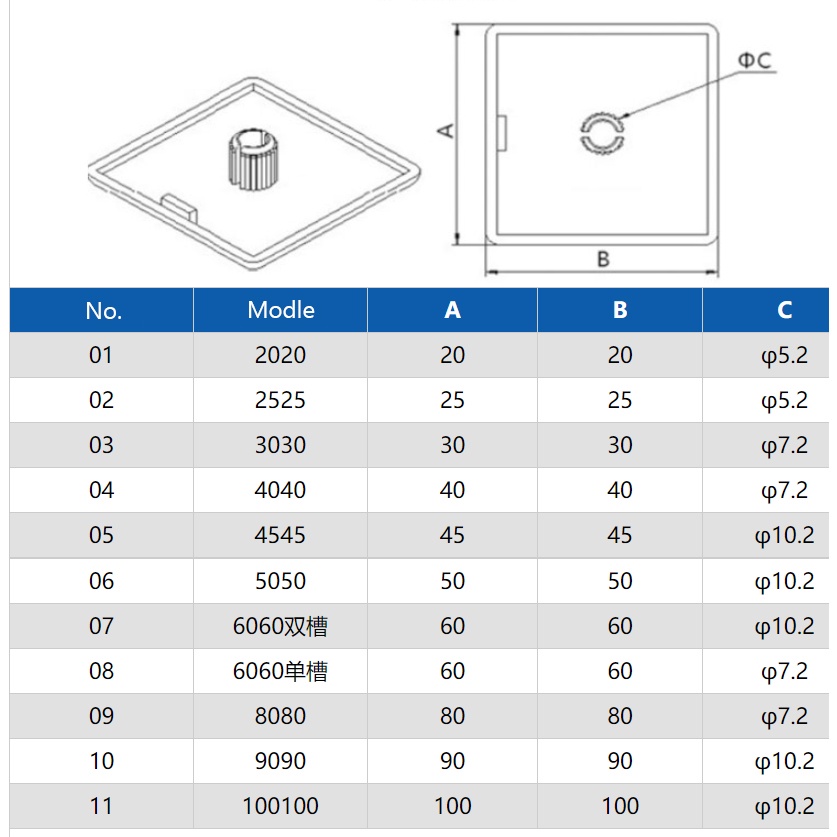 ΦC

A

B

| No. | Modle | A | B | C |
|---|---|---|---|---|
| 01 | 2020 | 20 | 20 | φ5.2 |
| 02 | 2525 | 25 | 25 | φ5.2 |
| 03 | 3030 | 30 | 30 | φ7.2 |
| 04 | 4040 | 40 | 40 | φ7.2 |
| 05 | 4545 | 45 | 45 | φ10.2 |
| 06 | 5050 | 50 | 50 | φ10.2 |
| 07 | 6060双槽 | 60 | 60 | φ10.2 |
| 08 | 6060单槽 | 60 | 60 | φ7.2 |
| 09 | 8080 | 80 | 80 | φ7.2 |
| 10 | 9090 | 90 | 90 | φ10.2 |
| 11 | 100100 | 100 | 100 | φ10.2 |